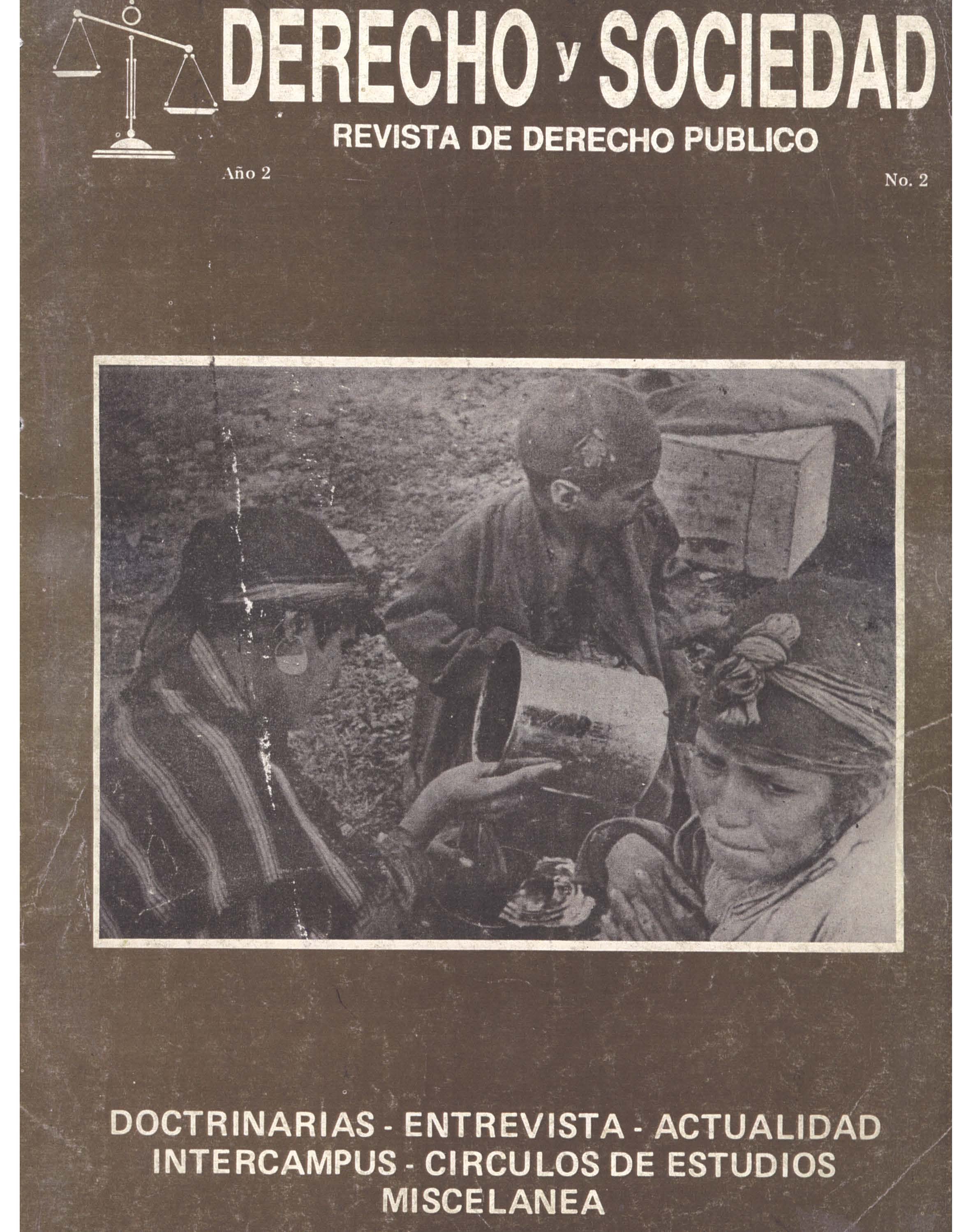 DERECHO y SOCIEDAD

REVISTA DE DERECHO PUBLICO

Año 2

No. 2

DOCTRINARIAS - ENTREVISTA - ACTUALIDAD
INTERCAMPUS - CIRCULOS DE ESTUDIOS
MISCELANEA